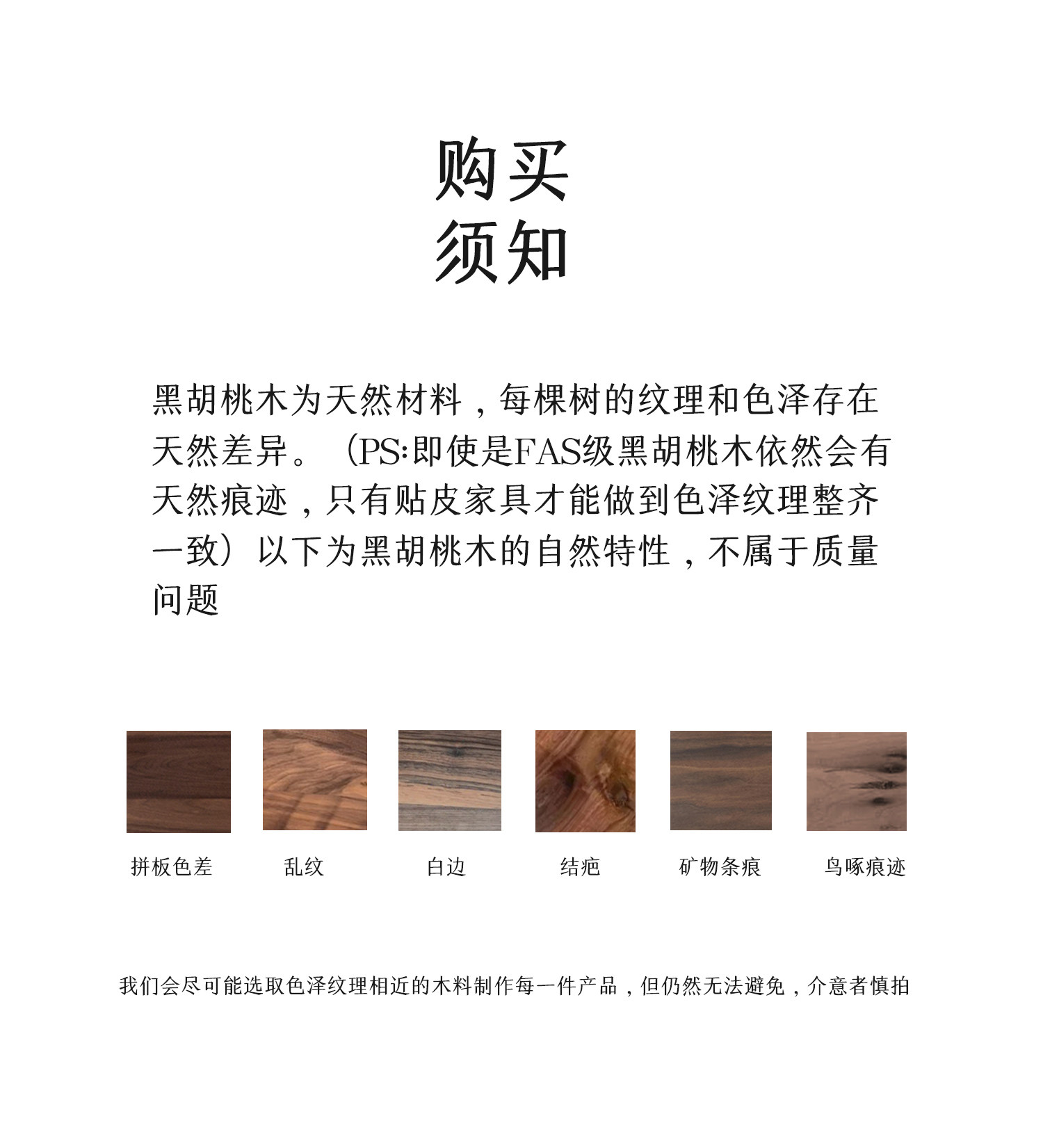 购买
须知

黑胡桃木为天然材料，每棵树的纹理和色泽存在天然差异。（PS:即使是FAS级黑胡桃木依然会有天然痕迹，只有贴皮家具才能做到色泽纹理整齐一致）以下为黑胡桃木的自然特性，不属于质量问题

拼板色差 乱纹 白边 结疤 矿物条痕 鸟啄痕迹

我们会尽可能选取色泽纹理相近的木料制作每一件产品，但仍然无法避免，介意者慎拍